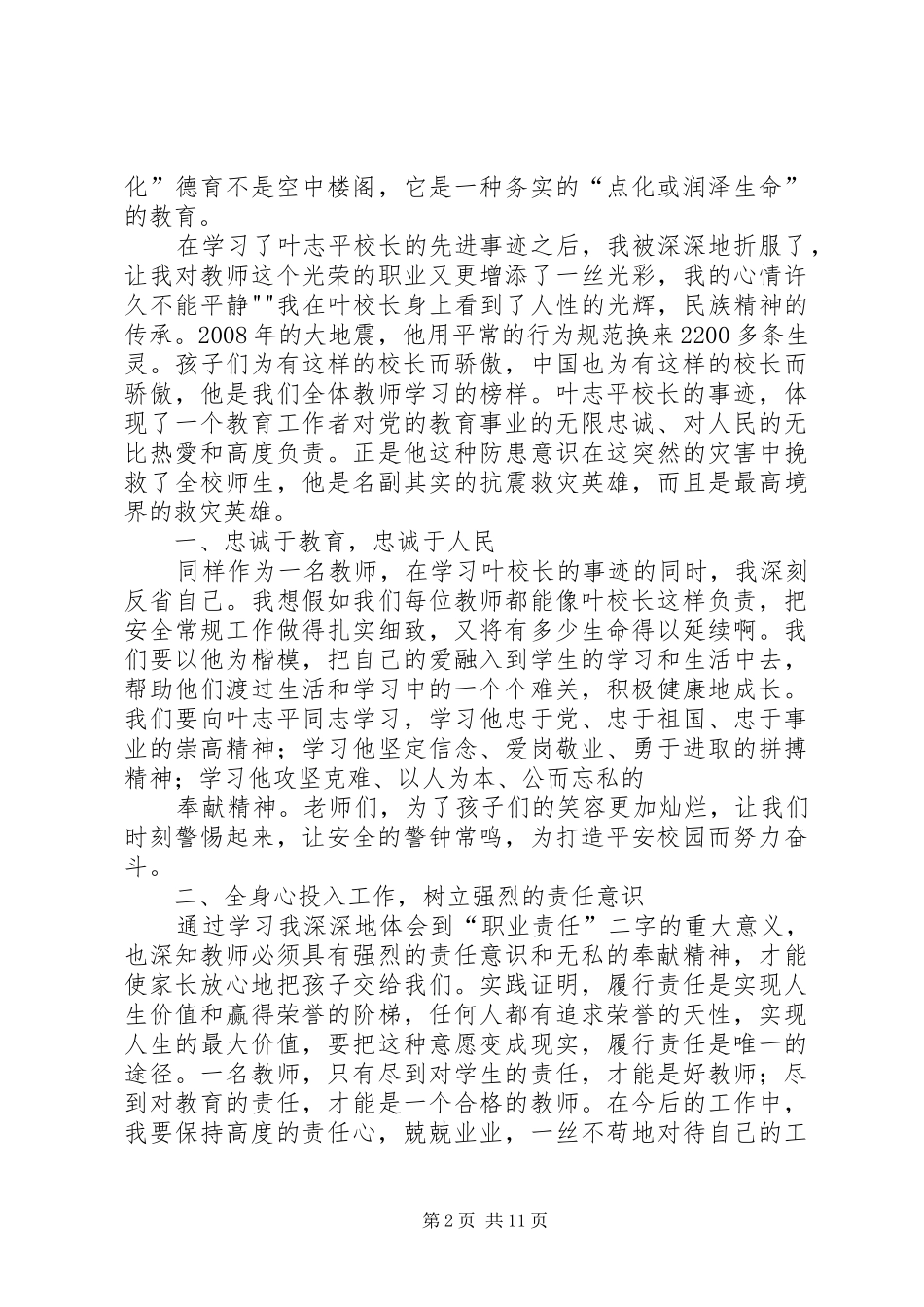 化”德育不是空中楼阁，它是一种务实的“点化或润泽生命”的教育。

在学习了叶志平校长的先进事迹之后，我被深深地折服了，让我对教师这个光荣的职业又更增添了一丝光彩，我的心情许久不能平静""我在叶校长身上看到了人性的光辉，民族精神的传承。2008年的大地震，他用平常的行为规范换来2200多条生灵。孩子们为有这样的校长而骄傲，中国也为有这样的校长而骄傲，他是我们全体教师学习的榜样。叶志平校长的事迹，体现了一个教育工作者对党的教育事业的无限忠诚、对人民的无比热爱和高度负责。正是他这种防患意识在这突然的灾害中挽救了全校师生，他是名副其实的抗震救灾英雄，而且是最高境界的救灾英雄。

一、忠诚于教育，忠诚于人民

同样作为一名教师，在学习叶校长的事迹的同时，我深刻反省自己。我想假如我们每位教师都能像叶校长这样负责，把安全常规工作做得扎实细致，又将有多少生命得以延续啊。我们要以他为楷模，把自己的爱融入到学生的学习和生活中去，帮助他们渡过生活和学习中的一个个难关，积极健康地成长。我们要向叶志平同志学习，学习他忠于党、忠于祖国、忠于事业的崇高精神；学习他坚定信念、爱岗敬业、勇于进取的拼搏精神；学习他攻坚克难、以人为本、公而忘私的

奉献精神。老师们，为了孩子们的笑容更加灿烂，让我们时刻警惕起来，让安全的警钟常鸣，为打造平安校园而努力奋斗。

二、全身心投入工作，树立强烈的责任意识

通过学习我深深地体会到“职业责任”二字的重大意义，也深知教师必须具有强烈的责任意识和无私的奉献精神，才能使家长放心地把孩子交给我们。实践证明，履行责任是实现人生价值和赢得荣誉的阶梯，任何人都有追求荣誉的天性，实现人生的最大价值，要把这种意愿变成现实，履行责任是唯一的途径。一名教师，只有尽到对学生的责任，才能是好教师；尽到对教育的责任，才能是一个合格的教师。在今后的工作中，我要保持高度的责任心，兢兢业业，一丝不苟地对待自己的工

第2页 共11页